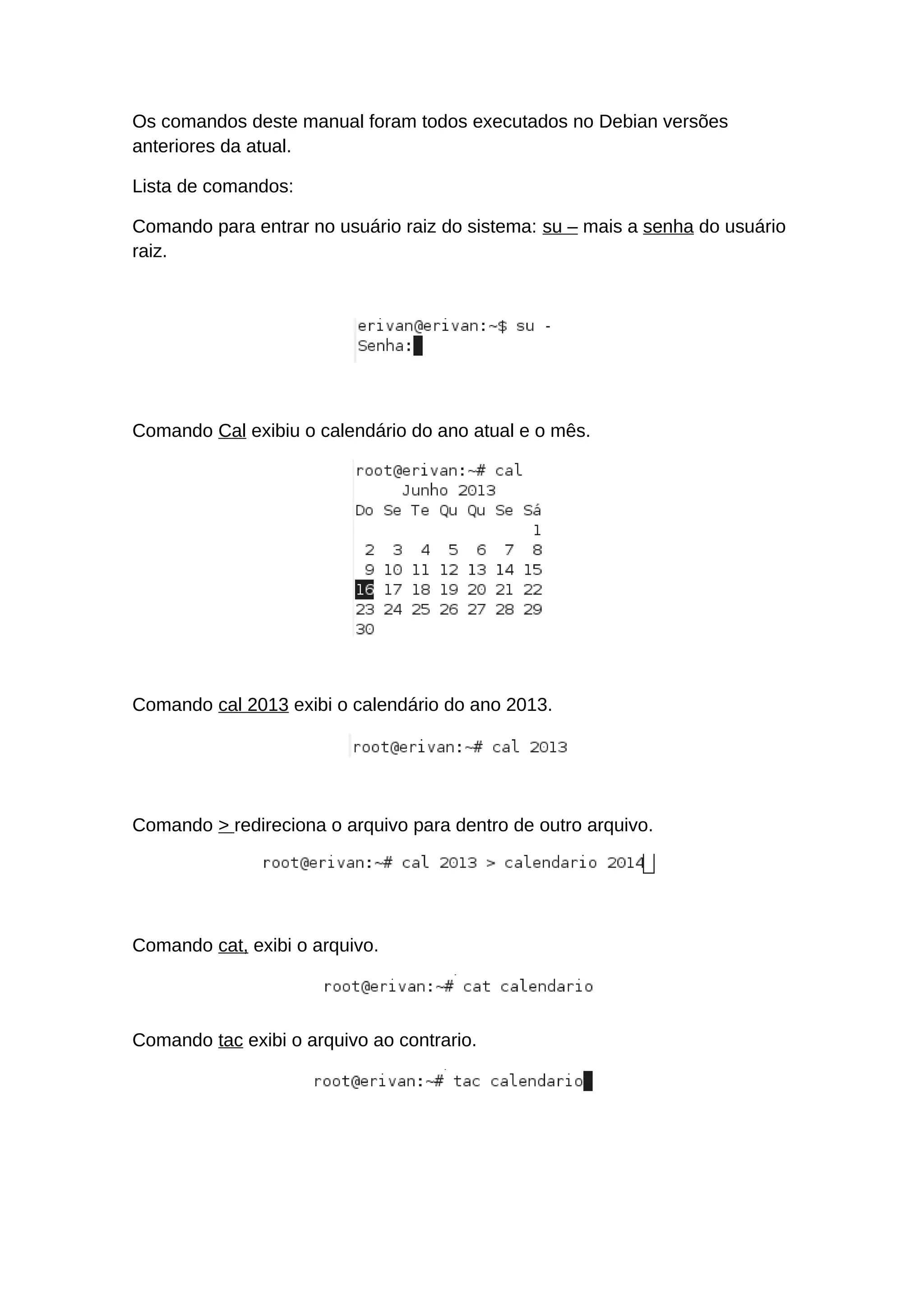 Os comandos deste manual foram todos executados no Debian versões anteriores da atual.

Lista de comandos:

Comando para entrar no usuário raiz do sistema: su – mais a senha do usuário raiz.

erivan@erivan:~$ su -
Senha:

Comando Cal exibiu o calendário do ano atual e o mês.

root@erivan:~# cal
Junho 2013

| Do | Se | Te | Qu | Qu | Se | Sá |
|---|---|---|---|---|---|---|
| | | | | | | 1 |
| 2 | 3 | 4 | 5 | 6 | 7 | 8 |
| 9 | 10 | 11 | 12 | 13 | 14 | 15 |
| 16 | 17 | 18 | 19 | 20 | 21 | 22 |
| 23 | 24 | 25 | 26 | 27 | 28 | 29 |
| 30 | | | | | | |

Comando cal 2013 exibi o calendário do ano 2013.

root@erivan:~# cal 2013

Comando > redireciona o arquivo para dentro de outro arquivo.

root@erivan:~# cal 2013 > calendario 2014

Comando cat, exibi o arquivo.

root@erivan:~# cat calendario

Comando tac exibi o arquivo ao contrario.

root@erivan:~# tac calendario